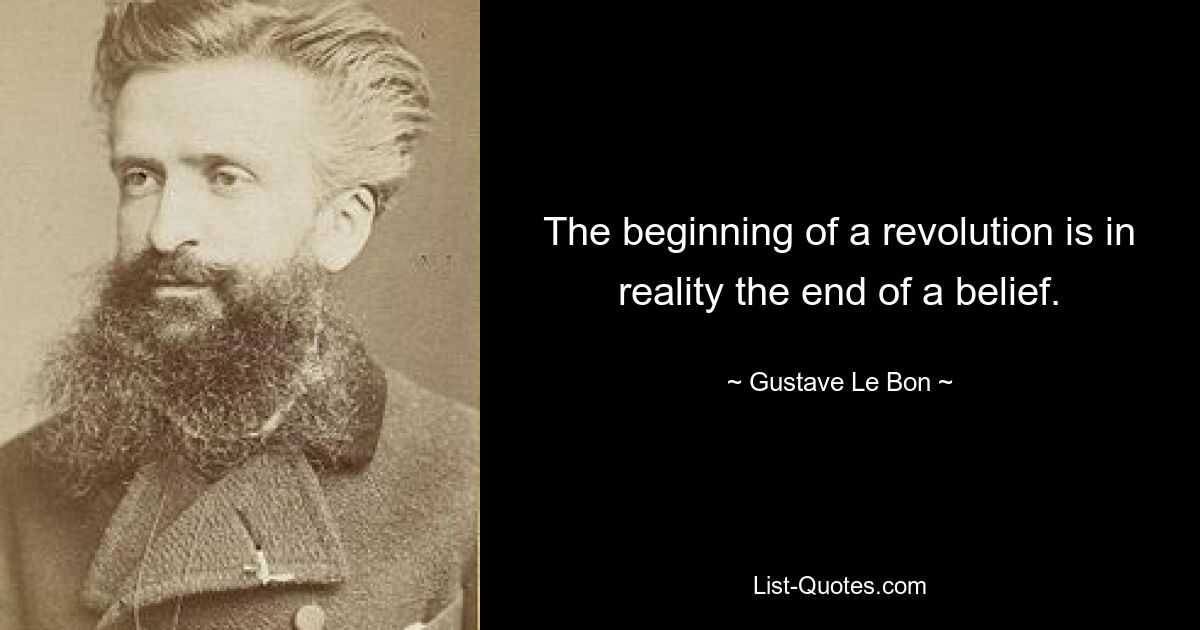 The beginning of a revolution is in reality the end of a belief.

~ Gustave Le Bon ~

List-Quotes.com